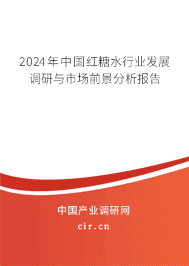 2024年中国红糖水行业发展调研与市场前景分析报告

中国产业调研网

cir.cn